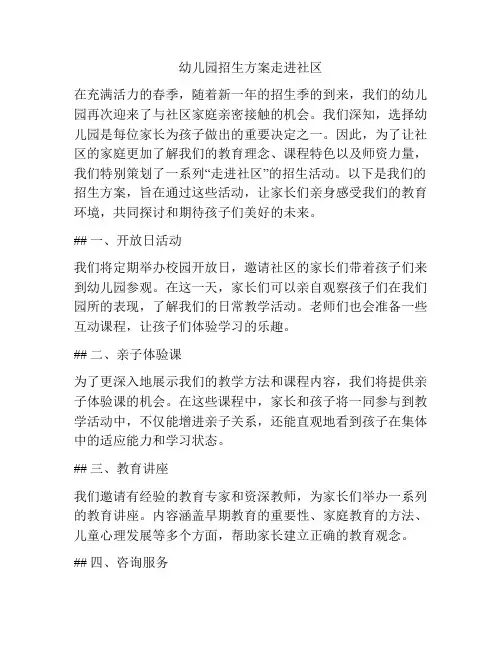 幼儿园招生方案走进社区

在充满活力的春季，随着新一年的招生季的到来，我们的幼儿园再次迎来了与社区家庭亲密接触的机会。我们深知，选择幼儿园是每位家长为孩子做出的重要决定之一。因此，为了让社区的家庭更加了解我们的教育理念、课程特色以及师资力量，我们特别策划了一系列“走进社区”的招生活动。以下是我们的招生方案，旨在通过这些活动，让家长们亲身感受我们的教育环境，共同探讨和期待孩子们美好的未来。

## 一、开放日活动

我们将定期举办校园开放日，邀请社区的家长们带着孩子们来到幼儿园参观。在这一天，家长们可以亲自观察孩子们在我们园所的表现，了解我们的日常教学活动。老师们也会准备一些互动课程，让孩子们体验学习的乐趣。

## 二、亲子体验课

为了更深入地展示我们的教学方法和课程内容，我们将提供亲子体验课的机会。在这些课程中，家长和孩子将一同参与到教学活动中，不仅能增进亲子关系，还能直观地看到孩子在集体中的适应能力和学习状态。

## 三、教育讲座

我们邀请有经验的教育专家和资深教师，为家长们举办一系列的教育讲座。内容涵盖早期教育的重要性、家庭教育的方法、儿童心理发展等多个方面，帮助家长建立正确的教育观念。

## 四、咨询服务